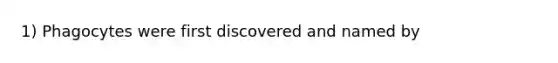 1) Phagocytes were first discovered and named by